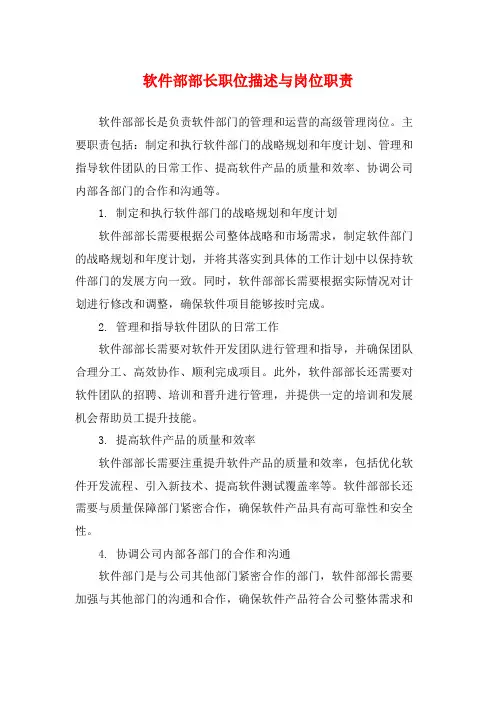 软件部部长职位描述与岗位职责

软件部部长是负责软件部门的管理和运营的高级管理岗位。主要职责包括：制定和执行软件部门的战略规划和年度计划、管理和指导软件团队的日常工作、提高软件产品的质量和效率、协调公司内部各部门的合作和沟通等。

1. 制定和执行软件部门的战略规划和年度计划

软件部部长需要根据公司整体战略和市场需求，制定软件部门的战略规划和年度计划，并将其落实到具体的工作计划中以保持软件部门的发展方向一致。同时，软件部部长需要根据实际情况对计划进行修改和调整，确保软件项目能够按时完成。

2. 管理和指导软件团队的日常工作

软件部部长需要对软件开发团队进行管理和指导，并确保团队合理分工、高效协作、顺利完成项目。此外，软件部部长还需要对软件团队的招聘、培训和晋升进行管理，并提供一定的培训和发展机会帮助员工提升技能。

3. 提高软件产品的质量和效率

软件部部长需要注重提升软件产品的质量和效率，包括优化软件开发流程、引入新技术、提高软件测试覆盖率等。软件部部长还需要与质量保障部门紧密合作，确保软件产品具有高可靠性和安全性。

4. 协调公司内部各部门的合作和沟通

软件部门是与公司其他部门紧密合作的部门，软件部部长需要加强与其他部门的沟通和合作，确保软件产品符合公司整体需求和